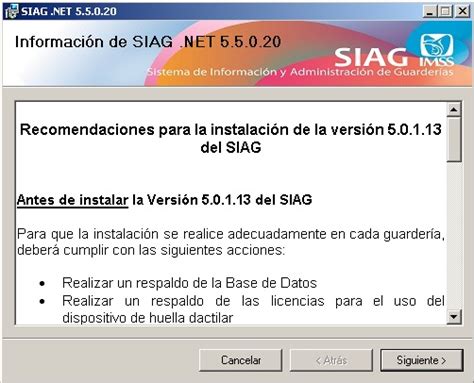 SIAG .NET 5.5.0.20

Información de SIAG .NET 5.5.0.20

SIAG IMSS
Sistema de Información y Administración de Guarderías

Recomendaciones para la instalación de la versión 5.0.1.13 del SIAG

Antes de instalar la Versión 5.0.1.13 del SIAG

Para que la instalación se realice adecuadamente en cada guardería, deberá cumplir con las siguientes acciones:

• Realizar un respaldo de la Base de Datos
• Realizar un respaldo de las licencias para el uso del dispositivo de huella dactilar

Cancelar
< Atrás
Siguiente >